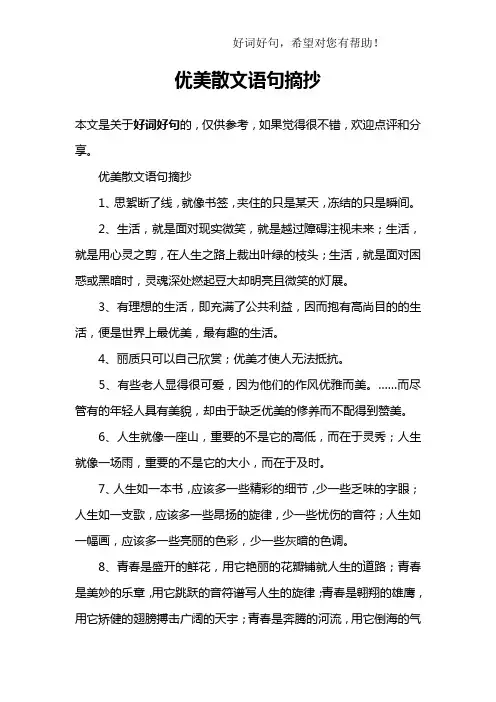 好词好句，希望对您有帮助！

优美散文语句摘抄

本文是关于好词好句的，仅供参考，如果觉得很不错，欢迎点评和分享。

优美散文语句摘抄

1、思絮断了线，就像书签，夹住的只是某天，冻结的只是瞬间。

2、生活，就是面对现实微笑，就是越过障碍注视未来；生活，就是用心灵之剪，在人生之路上裁出叶绿的枝头；生活，就是面对困惑或黑暗时，灵魂深处燃起豆大却明亮且微笑的灯展。

3、有理想的生活，即充满了公共利益，因而抱有高尚目的的生活，便是世界上最优美，最有趣的生活。

4、丽质只可以自己欣赏；优美才使人无法抵抗。

5、有些老人显得很可爱，因为他们的作风优雅而美。……而尽管有的年轻人具有美貌，却由于缺乏优美的修养而不配得到赞美。

6、人生就像一座山，重要的不是它的高低，而在于灵秀；人生就像一场雨，重要的不是它的大小，而在于及时。

7、人生如一本书，应该多一些精彩的细节，少一些乏味的字眼；人生如一支歌，应该多一些昂扬的旋律，少一些忧伤的音符；人生如一幅画，应该多一些亮丽的色彩，少一些灰暗的色调。

8、青春是盛开的鲜花，用它艳丽的花瓣铺就人生的道路；青春是美妙的乐章，用它跳跃的音符谱写人生的旋律；青春是翱翔的雄鹰，用它矫健的翅膀搏击广阔的天宇；青春是奔腾的河流，用它倒海的气